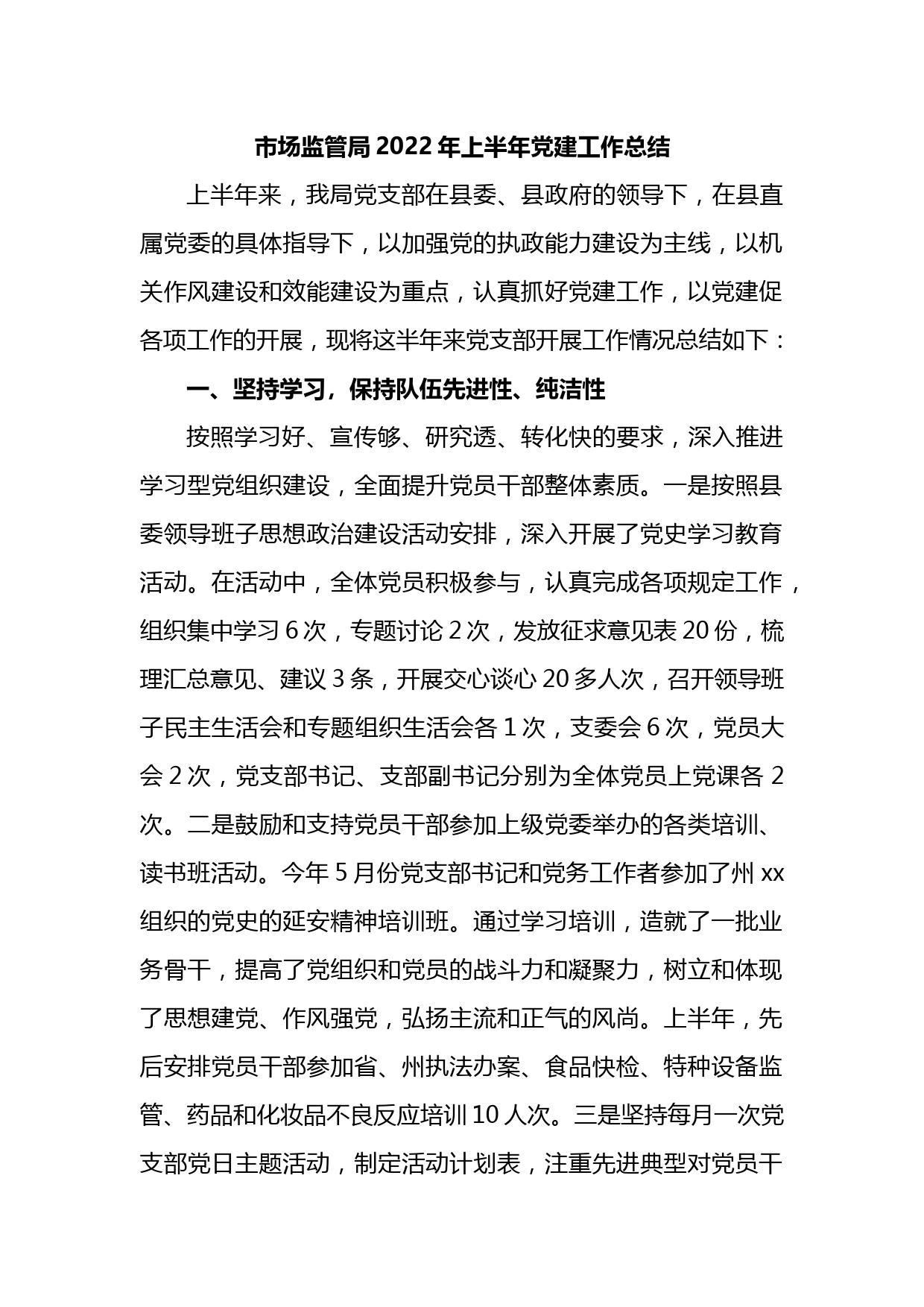 市场监管局2022年上半年党建工作总结

上半年来，我局党支部在县委、县政府的领导下，在县直属党委的具体指导下，以加强党的执政能力建设为主线，以机关作风建设和效能建设为重点，认真抓好党建工作，以党建促各项工作的开展，现将这半年来党支部开展工作情况总结如下：

一、坚持学习，保持队伍先进性、纯洁性

按照学习好、宣传够、研究透、转化快的要求，深入推进学习型党组织建设，全面提升党员干部整体素质。一是按照县委领导班子思想政治建设活动安排，深入开展了党史学习教育活动。在活动中，全体党员积极参与，认真完成各项规定工作，组织集中学习6次，专题讨论2次，发放征求意见表20份，梳理汇总意见、建议3条，开展交心谈心20多人次，召开领导班子民主生活会和专题组织生活会各1次，支委会6次，党员大会2次，党支部书记、支部副书记分别为全体党员上党课各2次。二是鼓励和支持党员干部参加上级党委举办的各类培训、读书班活动。今年5月份党支部书记和党务工作者参加了州xx组织的党史的延安精神培训班。通过学习培训，造就了一批业务骨干，提高了党组织和党员的战斗力和凝聚力，树立和体现了思想建党、作风强党，弘扬主流和正气的风尚。上半年，先后安排党员干部参加省、州执法办案、食品快检、特种设备监管、药品和化妆品不良反应培训10人次。三是坚持每月一次党支部党日主题活动，制定活动计划表，注重先进典型对党员干